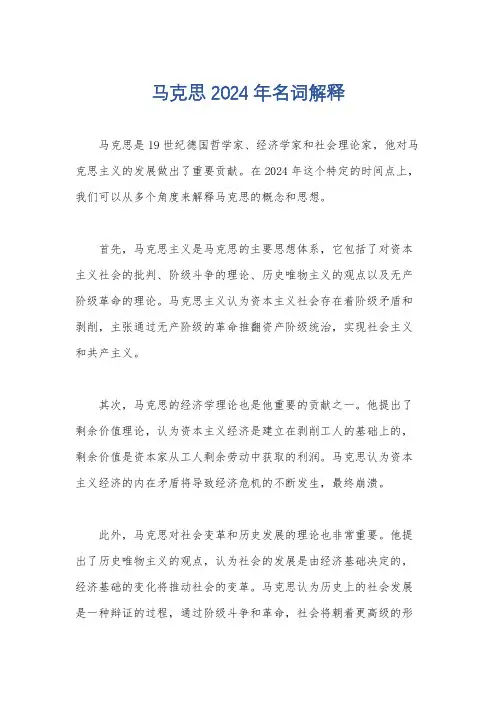 马克思 2024 年名词解释

马克思是 19 世纪德国哲学家、经济学家和社会理论家，他对马克思主义的发展做出了重要贡献。在 2024 年这个特定的时间点上，我们可以从多个角度来解释马克思的概念和思想。

首先，马克思主义是马克思的主要思想体系，它包括了对资本主义社会的批判、阶级斗争的理论、历史唯物主义的观点以及无产阶级革命的理论。马克思主义认为资本主义社会存在着阶级矛盾和剥削，主张通过无产阶级的革命推翻资产阶级统治，实现社会主义和共产主义。

其次，马克思的经济学理论也是他重要的贡献之一。他提出了剩余价值理论，认为资本主义经济是建立在剥削工人的基础上的，剩余价值是资本家从工人剩余劳动中获取的利润。马克思认为资本主义经济的内在矛盾将导致经济危机的不断发生，最终崩溃。

此外，马克思对社会变革和历史发展的理论也非常重要。他提出了历史唯物主义的观点，认为社会的发展是由经济基础决定的，经济基础的变化将推动社会的变革。马克思认为历史上的社会发展是一种辩证的过程，通过阶级斗争和革命，社会将朝着更高级的形